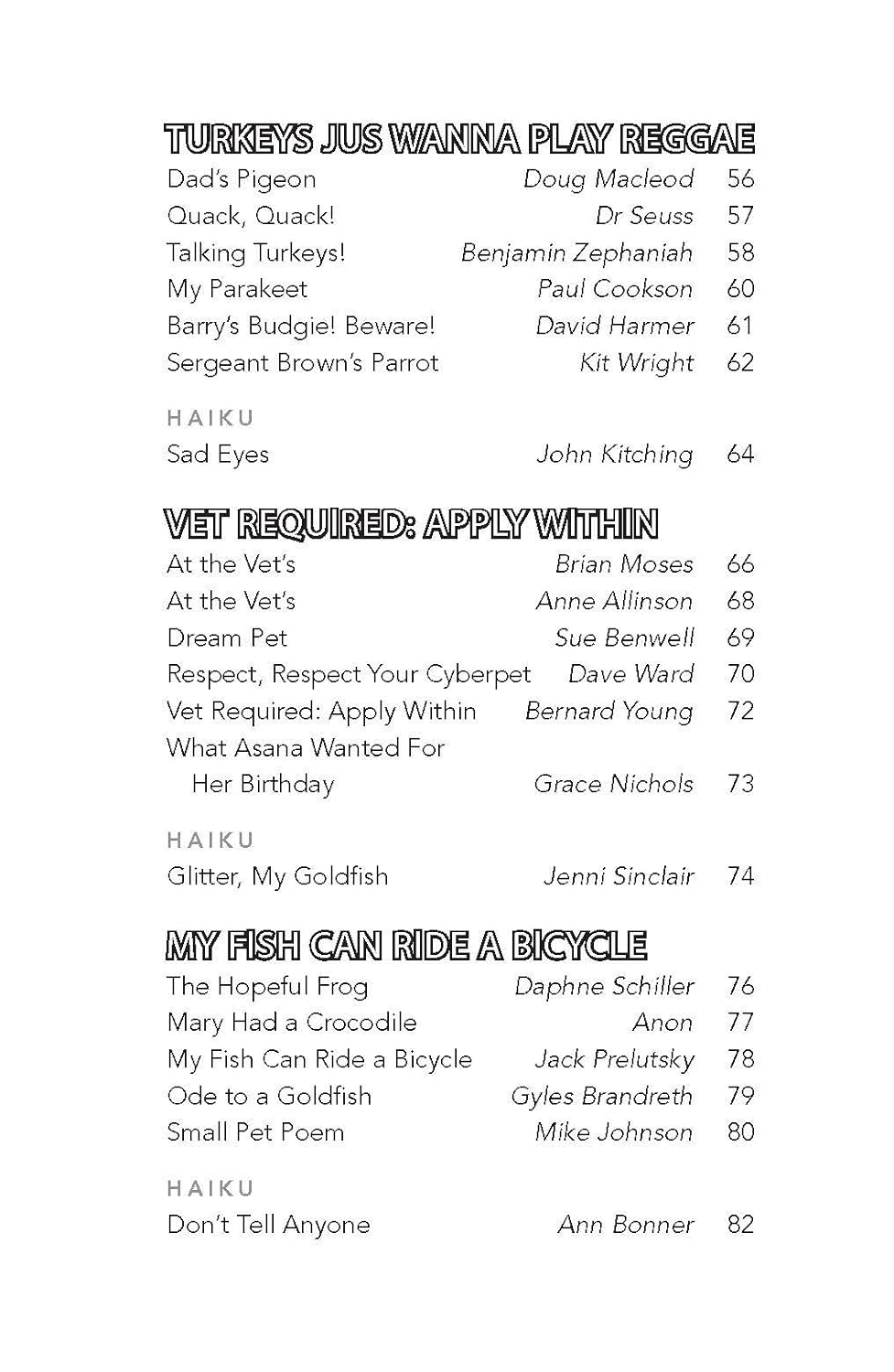 TURKEYS JUS WANNA PLAY REGGAE

Dad's Pigeon Doug Macleod 56
Quack, Quack! Dr Seuss 57
Talking Turkeys! Benjamin Zephaniah 58
My Parakeet Paul Cookson 60
Barry's Budgie! Beware! David Harmer 61
Sergeant Brown's Parrot Kit Wright 62

HAIKU

Sad Eyes John Kitching 64

VET REQUIRED: APPLY WITHIN

At the Vet's Brian Moses 66
At the Vet's Anne Allinson 68
Dream Pet Sue Benwell 69
Respect, Respect Your Cyberpet Dave Ward 70
Vet Required: Apply Within Bernard Young 72
What Asana Wanted For
Her Birthday Grace Nichols 73

HAIKU

Glitter, My Goldfish Jenni Sinclair 74

MY FISH CAN RIDE A BICYCLE

The Hopeful Frog Daphne Schiller 76
Mary Had a Crocodile Anon 77
My Fish Can Ride a Bicycle Jack Prelutsky 78
Ode to a Goldfish Gyles Brandreth 79
Small Pet Poem Mike Johnson 80

HAIKU

Don't Tell Anyone Ann Bonner 82